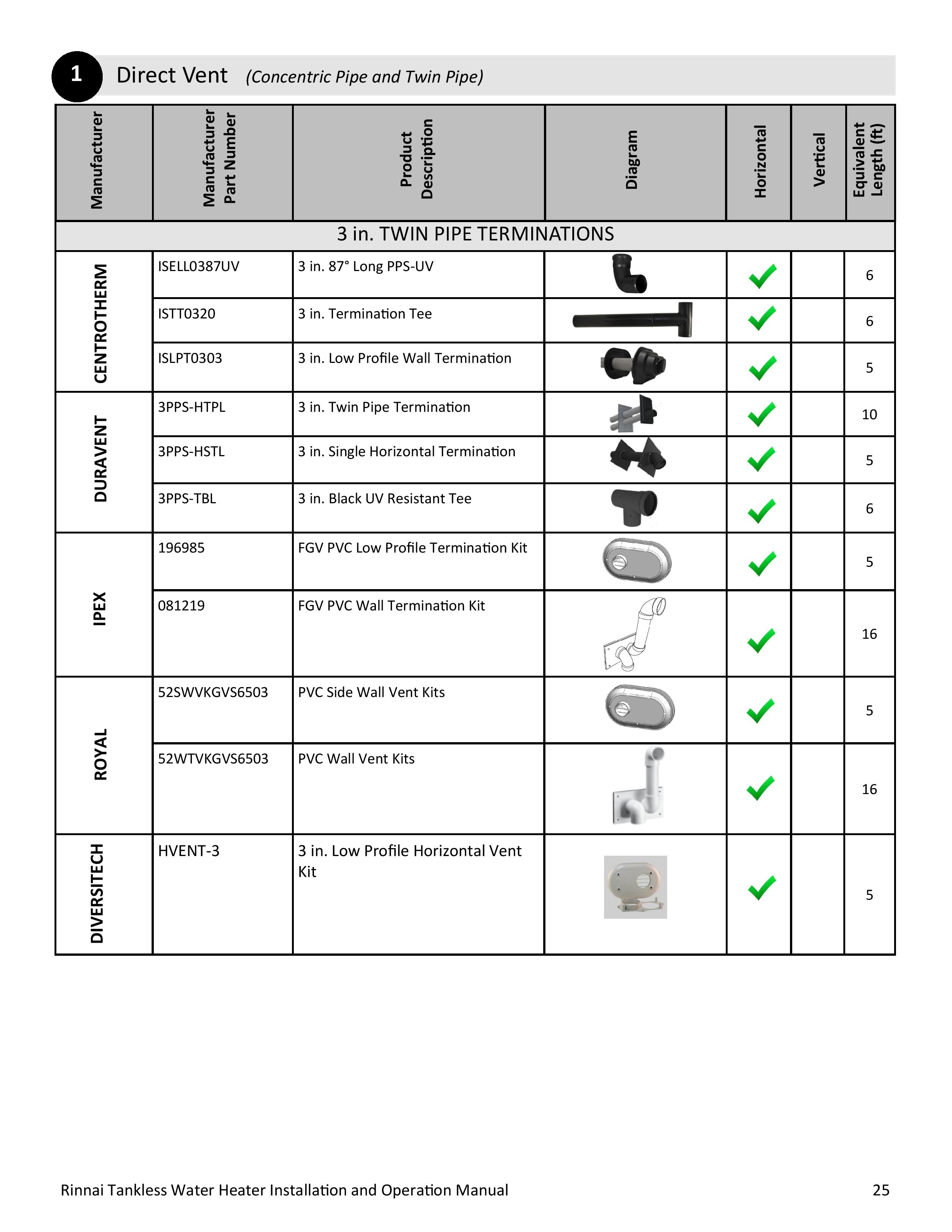 1 Direct Vent (Concentric Pipe and Twin Pipe)

| Manufacturer | Manufacturer Part Number | Product Description | Diagram | Horizontal | Vertical | Equivalent Length (ft) |
|---|---|---|---|---|---|---|
| 3 in. TWIN PIPE TERMINATIONS | | | | | | |
| CENTROTHERM | ISELL0387UV | 3 in. 87° Long PPS-UV | | ✓ | | 6 |
| | ISTT0320 | 3 in. Termination Tee | | ✓ | | 6 |
| | ISLPT0303 | 3 in. Low Profile Wall Termination | | ✓ | | 5 |
| DURAVENT | 3PPS-HTPL | 3 in. Twin Pipe Termination | | ✓ | | 10 |
| | 3PPS-HSTL | 3 in. Single Horizontal Termination | | ✓ | | 5 |
| | 3PPS-TBL | 3 in. Black UV Resistant Tee | | ✓ | | 6 |
| IPEX | 196985 | FGV PVC Low Profile Termination Kit | | ✓ | | 5 |
| | 081219 | FGV PVC Wall Termination Kit | | ✓ | | 16 |
| ROYAL | 52SWVKGVS6503 | PVC Side Wall Vent Kits | | ✓ | | 5 |
| | 52WTVKGVS6503 | PVC Wall Vent Kits | | ✓ | | 16 |
| DIVERSITECH | HVENT-3 | 3 in. Low Profile Horizontal Vent Kit | | ✓ | | 5 |

Rinnai Tankless Water Heater Installation and Operation Manual 25